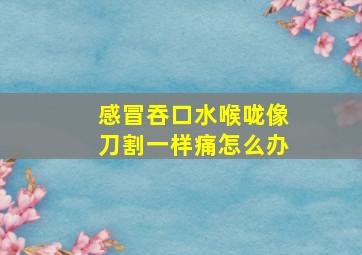 感冒吞口水喉咙像刀割一样痛怎么办